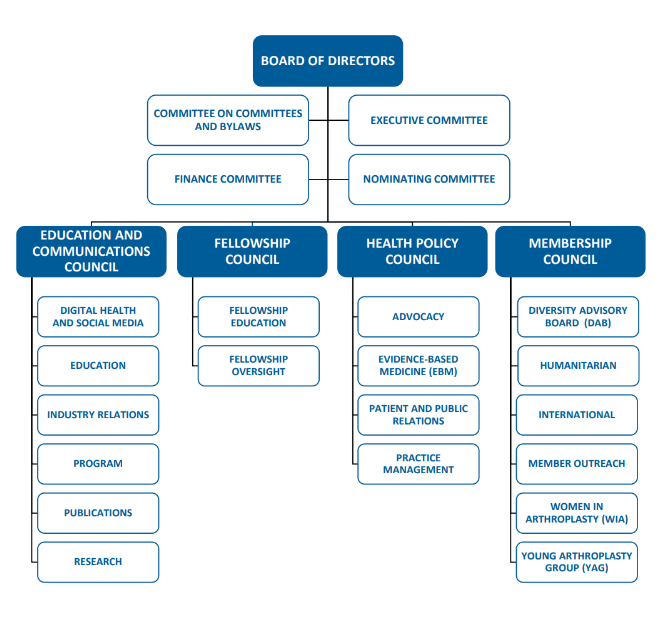 BOARD OF DIRECTORS

COMMITTEE ON COMMITTEES AND BYLAWS

EXECUTIVE COMMITTEE

FINANCE COMMITTEE

NOMINATING COMMITTEE

EDUCATION AND COMMUNICATIONS COUNCIL

DIGITAL HEALTH AND SOCIAL MEDIA

EDUCATION

INDUSTRY RELATIONS

PROGRAM

PUBLICATIONS

RESEARCH

FELLOWSHIP COUNCIL

FELLOWSHIP EDUCATION

FELLOWSHIP OVERSIGHT

HEALTH POLICY COUNCIL

ADVOCACY

EVIDENCE-BASED MEDICINE (EBM)

PATIENT AND PUBLIC RELATIONS

PRACTICE MANAGEMENT

MEMBERSHIP COUNCIL

DIVERSITY ADVISORY BOARD (DAB)

HUMANITARIAN

INTERNATIONAL

MEMBER OUTREACH

WOMEN IN ARTHROPLASTY (WIA)

YOUNG ARTHROPLASTY GROUP (YAG)